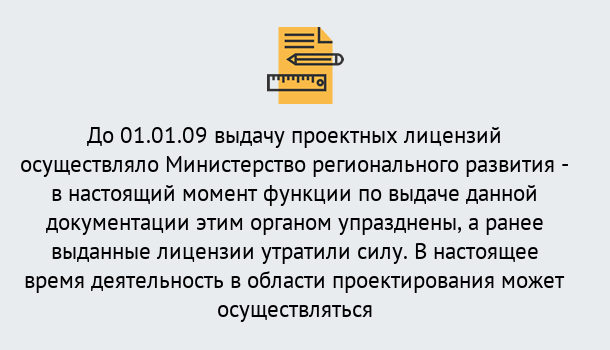 До 01.01.09 выдачу проектных лицензий осуществляло Министерство регионального развития - в настоящий момент функции по выдаче данной документации этим органом упразднены, а ранее выданные лицензии утратили силу. В настоящее время деятельность в области проектирования может осуществляться